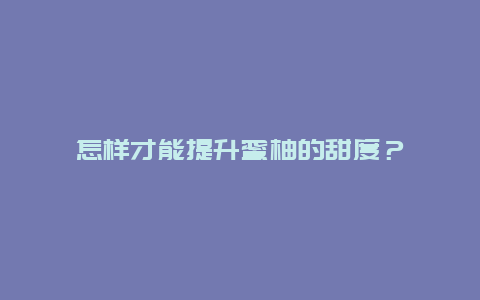 怎样才能提升蜜柚的甜度？